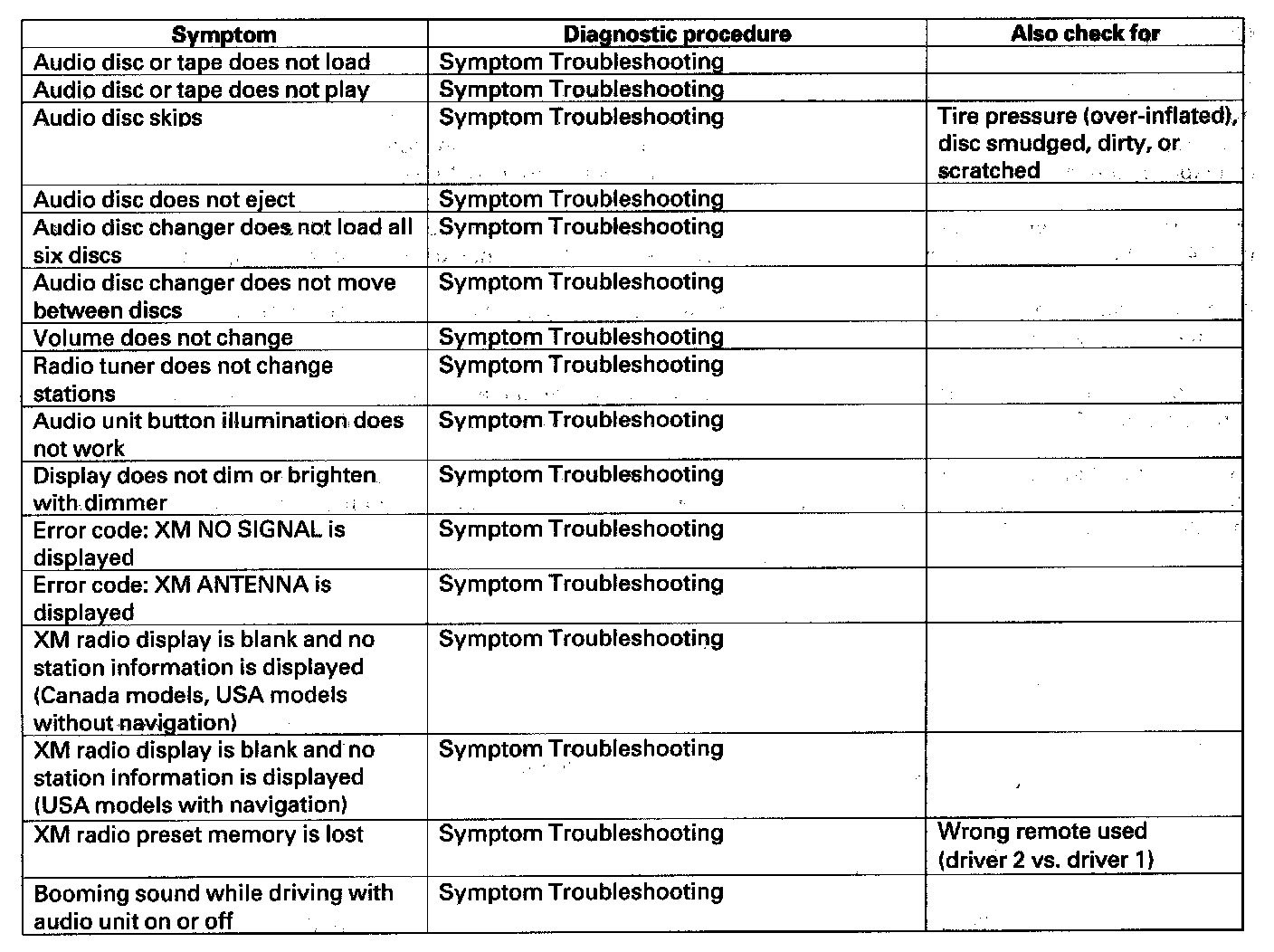 | Symptom | Diagnostic procedure | Also check for |
|---|---|---|
| Audio disc or tape does not load | Symptom Troubleshooting | |
| Audio disc or tape does not play | Symptom Troubleshooting | |
| Audio disc skips | Symptom Troubleshooting | Tire pressure (over-inflated), disc smudged, dirty, or scratched |
| Audio disc does not eject | Symptom Troubleshooting | |
| Audio disc changer does not load all six discs | Symptom Troubleshooting | |
| Audio disc changer does not move between discs | Symptom Troubleshooting | |
| Volume does not change | Symptom Troubleshooting | |
| Radio tuner does not change stations | Symptom Troubleshooting | |
| Audio unit button illumination does not work | Symptom Troubleshooting | |
| Display does not dim or brighten with dimmer | Symptom Troubleshooting | |
| Error code: XM NO SIGNAL is displayed | Symptom Troubleshooting | |
| Error code: XM ANTENNA is displayed | Symptom Troubleshooting | |
| XM radio display is blank and no station information is displayed (Canada models, USA models without navigation) | Symptom Troubleshooting | |
| XM radio display is blank and no station information is displayed (USA models with navigation) | Symptom Troubleshooting | |
| XM radio preset memory is lost | Symptom Troubleshooting | Wrong remote used (driver 2 vs. driver 1) |
| Booming sound while driving with audio unit on or off | Symptom Troubleshooting | |